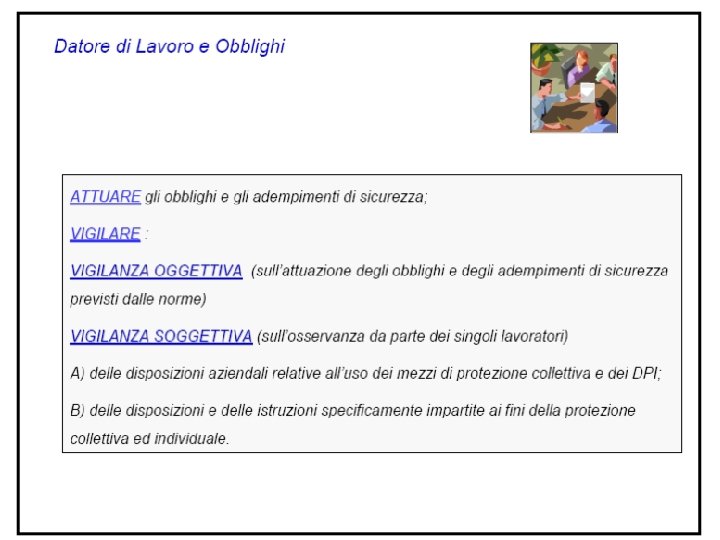 Datore di Lavoro e Obblighi

ATTUARE gli obblighi e gli adempimenti di sicurezza;

VIGILARE :

VIGILANZA OGGETTIVA (sull'attuazione degli obblighi e degli adempimenti di sicurezza previsti dalle norme)

VIGILANZA SOGGETTIVA (sull'osservanza da parte dei singoli lavoratori)

A) delle disposizioni aziendali relative all'uso dei mezzi di protezione collettiva e dei DPI;

B) delle disposizioni e delle istruzioni specificamente impartite ai fini della protezione collettiva ed individuale.